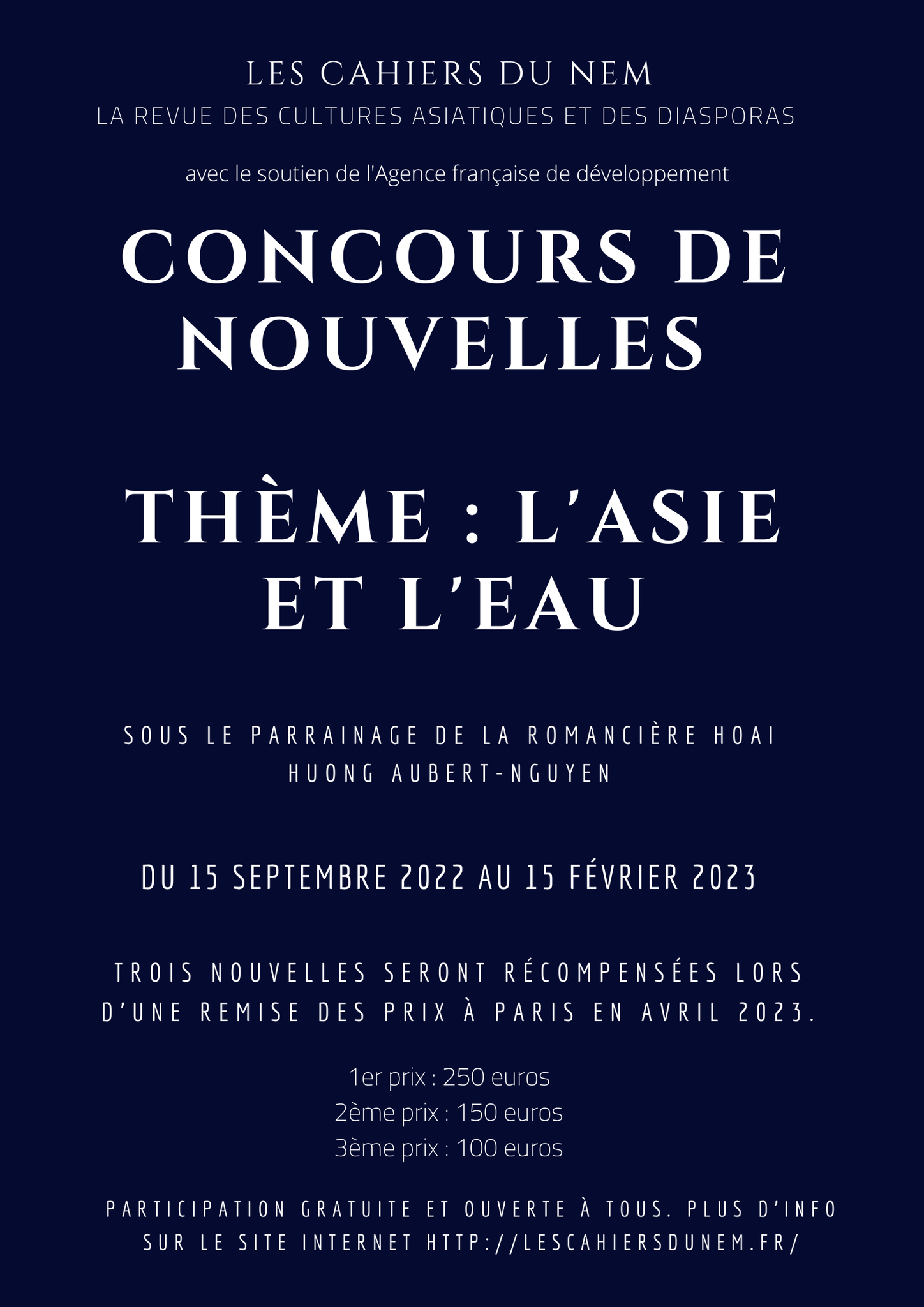 LES CAHIERS DU NEM
LA REVUE DES CULTURES ASIATIQUES ET DES DIASPORAS

avec le soutien de l'Agence française de développement

CONCOURS DE NOUVELLES

THÈME : L'ASIE ET L'EAU

SOUS LE PARRAINAGE DE LA ROMANCIÈRE HOAI HUONG AUBERT-NGUYEN

DU 15 SEPTEMBRE 2022 AU 15 FÉVRIER 2023

TROIS NOUVELLES SERONT RÉCOMPENSÉES LORS D'UNE REMISE DES PRIX À PARIS EN AVRIL 2023.

1er prix : 250 euros
2ème prix : 150 euros
3ème prix : 100 euros

PARTICIPATION GRATUITE ET OUVERTE À TOUS. PLUS D'INFO SUR LE SITE INTERNET HTTP://LESCAHIERSDUNEM.FR/